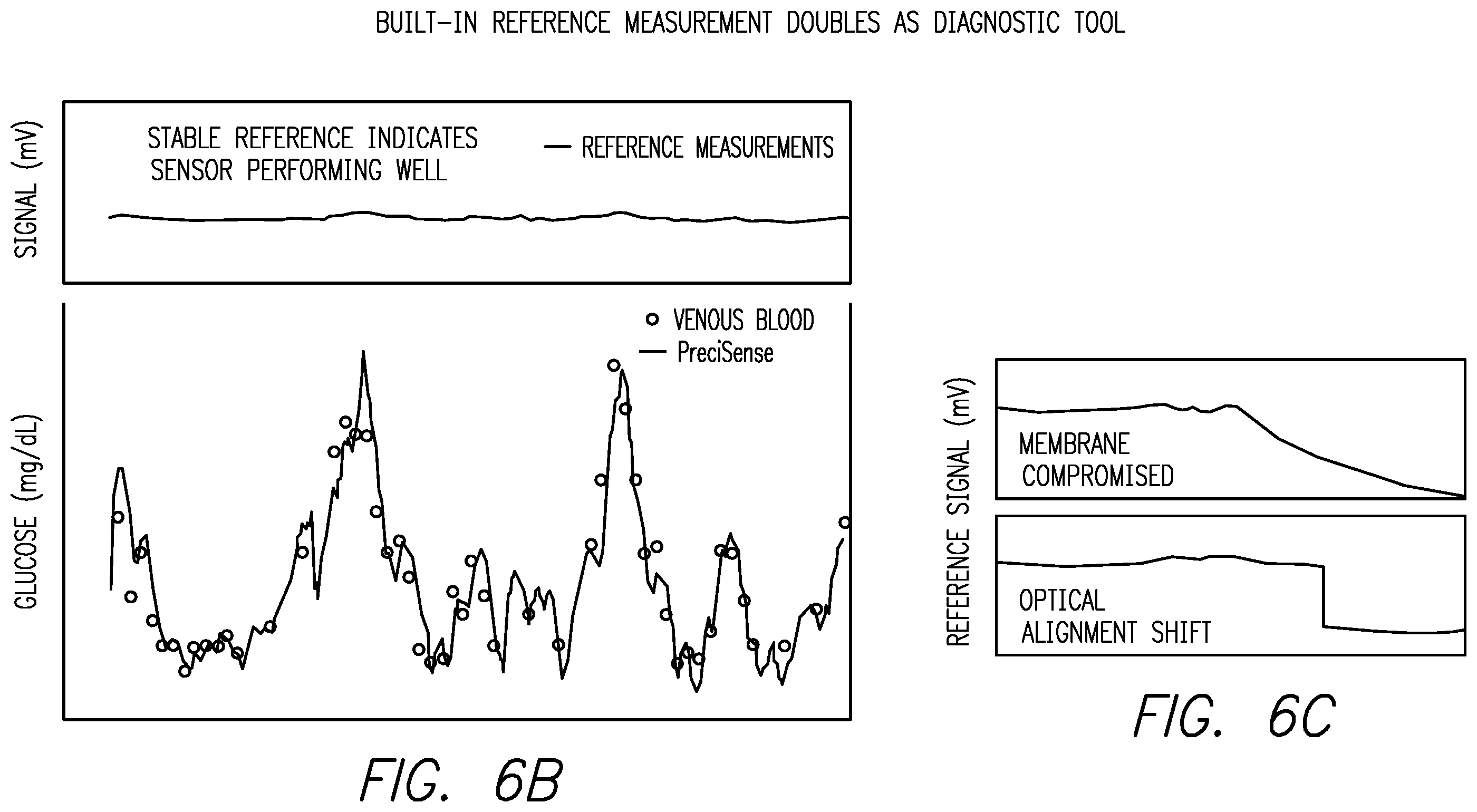 BUILT-IN REFERENCE MEASUREMENT DOUBLES AS DIAGNOSTIC TOOL

SIGNAL (mV)

STABLE REFERENCE INDICATES SENSOR PERFORMING WELL

REFERENCE MEASUREMENTS

GLUCOSE (mg/dL)

VENOUS BLOOD

PreciSense

FIG. 6B

REFERENCE SIGNAL (mV)

MEMBRANE COMPROMISED

OPTICAL ALIGNMENT SHIFT

FIG. 6C